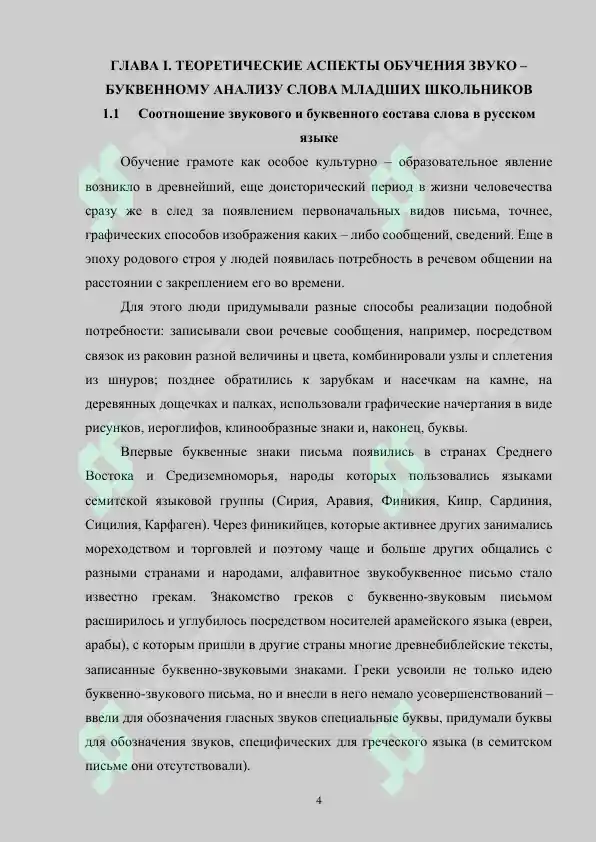 ГЛАВА I. ТЕОРЕТИЧЕСКИЕ АСПЕКТЫ ОБУЧЕНИЯ ЗВУКО – БУКВЕННОМУ АНАЛИЗУ СЛОВА МЛАДШИХ ШКОЛЬНИКОВ

1.1 Соотношение звукового и буквенного состава слова в русском языке

Обучение грамоте как особое культурно – образовательное явление возникло в древнейший, еще доисторический период в жизни человечества сразу же в след за появлением первоначальных видов письма, точнее, графических способов изображения каких – либо сообщений, сведений. Еще в эпоху родового строя у людей появилась потребность в речевом общении на расстоянии с закреплением его во времени.

Для этого люди придумывали разные способы реализации подобной потребности: записывали свои речевые сообщения, например, посредством связок из раковин разной величины и цвета, комбинировали узлы и сплетения из шнуров; позднее обратились к зарубкам и насечкам на камне, на деревянных дощечках и палках, использовали графические начертания в виде рисунков, иероглифов, клинообразные знаки и, наконец, буквы.

Впервые буквенные знаки письма появились в странах Среднего Востока и Средиземноморья, народы которых пользовались языками семитской языковой группы (Сирия, Аравия, Финикия, Кипр, Сардиния, Сицилия, Карфаген). Через финикийцев, которые активнее других занимались мореходством и торговлей и поэтому чаще и больше других общались с разными странами и народами, алфавитное звукобуквенное письмо стало известно грекам. Знакомство греков с буквенно-звуковым письмом расширилось и углубилось посредством носителей арамейского языка (евреи, арабы), с которым пришли в другие страны многие древнебиблейские тексты, записанные буквенно-звуковыми знаками. Греки усвоили не только идею буквенно-звукового письма, но и внесли в него немало усовершенствований – ввели для обозначения гласных звуков специальные буквы, придумали буквы для обозначения звуков, специфических для греческого языка (в семитском письме они отсутствовали).

4